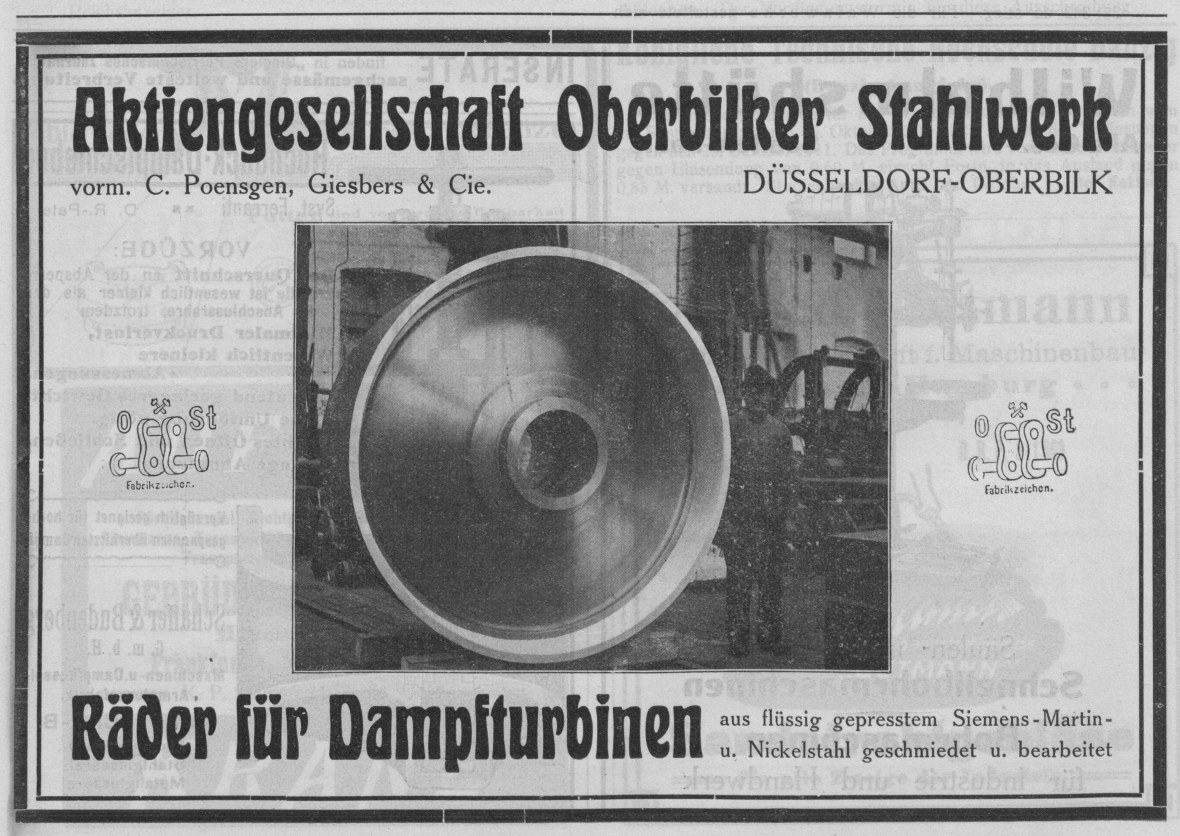 Aktiengesellschaft Oberbilker Stahlwerk

vorm. C. Poensgen, Giesbers & Cie.

DÜSSELDORF-OBERBILK

O St
Fabrikzeichen.

O St
Fabrikzeichen.

Räder für Dampfturbinen

aus flüssig gepresstem Siemens-Martin- u. Nickelstahl geschmiedet u. bearbeitet